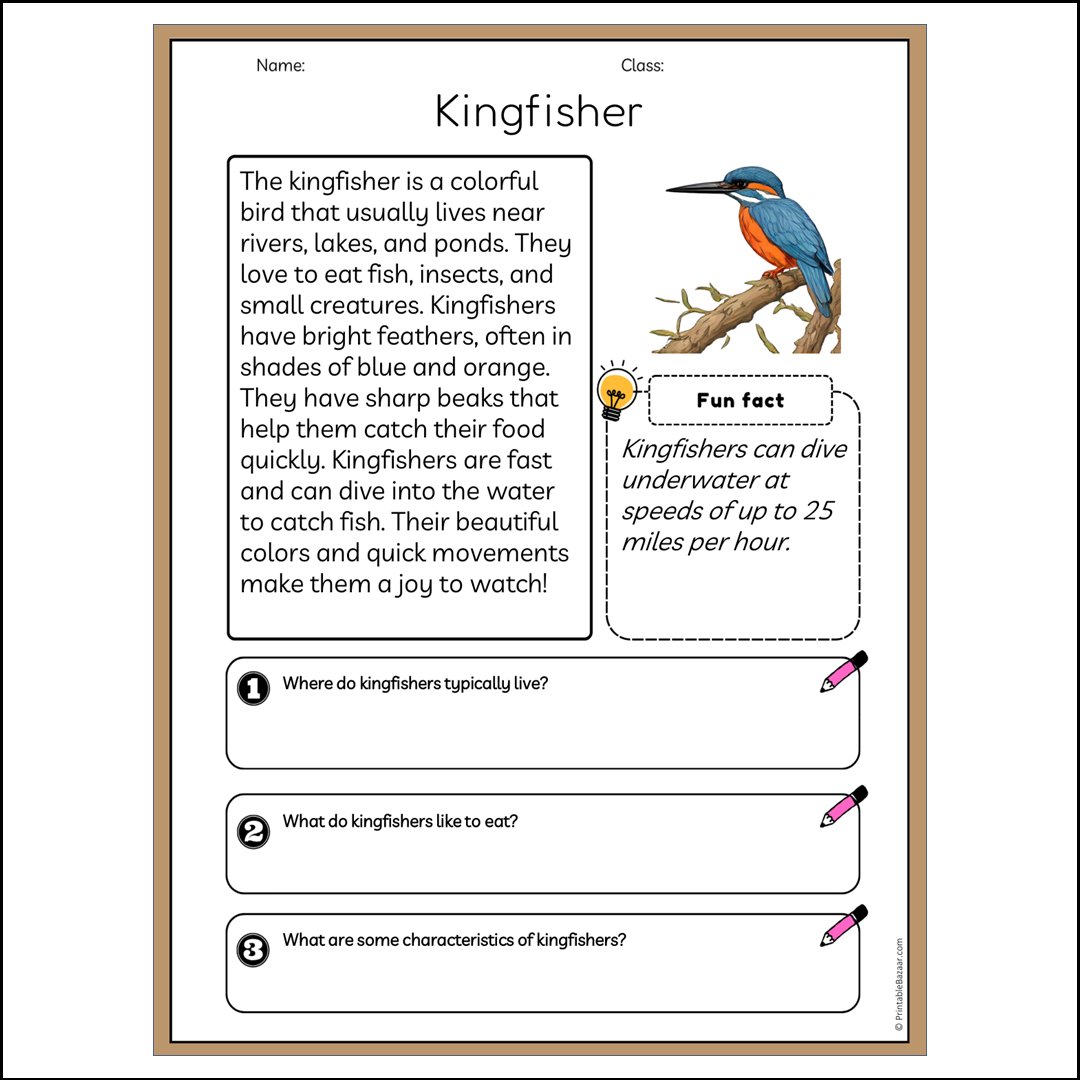 Name: Class:

Kingfisher

The kingfisher is a colorful bird that usually lives near rivers, lakes, and ponds. They love to eat fish, insects, and small creatures. Kingfishers have bright feathers, often in shades of blue and orange. They have sharp beaks that help them catch their food quickly. Kingfishers are fast and can dive into the water to catch fish. Their beautiful colors and quick movements make them a joy to watch!

Fun fact

Kingfishers can dive underwater at speeds of up to 25 miles per hour.

1 Where do kingfishers typically live?

2 What do kingfishers like to eat?

3 What are some characteristics of kingfishers?

© PrintableBazaar.com